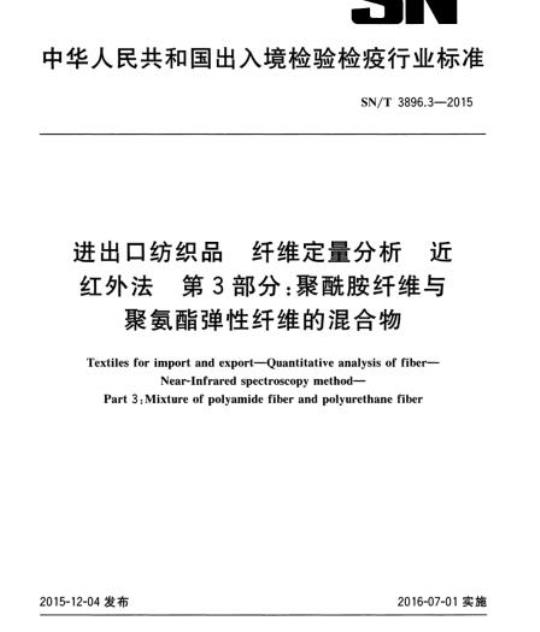 SN

中华人民共和国出入境检验检疫行业标准

SN/T 3896.3—2015

进出口纺织品　纤维定量分析　近红外法　第3部分：聚酰胺纤维与聚氨酯弹性纤维的混合物

Textiles for import and export—Quantitative analysis of fiber—Near-Infrared spectroscopy method—Part 3：Mixture of polyamide fiber and polyurethane fiber

2015-12-04 发布

2016-07-01 实施